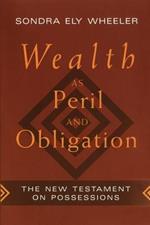 SONDRA ELY WHEELER

Wealth AS Peril AND Obligation

THE NEW TESTAMENT ON POSSESSIONS